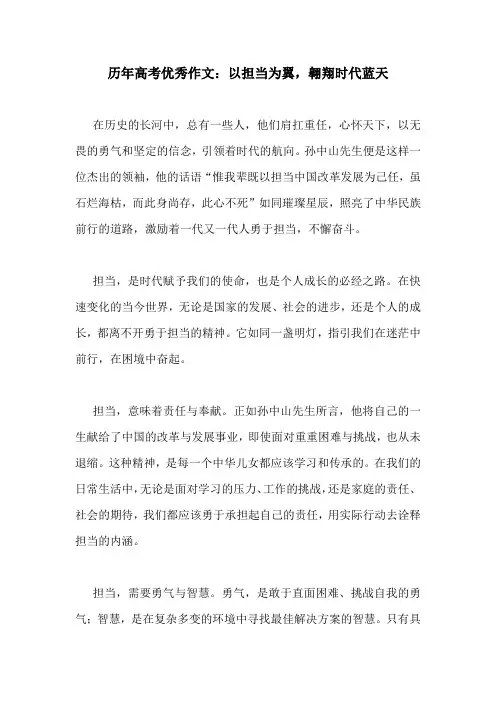 历年高考优秀作文：以担当为翼，翱翔时代蓝天

在历史的长河中，总有一些人，他们肩扛重任，心怀天下，以无畏的勇气和坚定的信念，引领着时代的航向。孙中山先生便是这样一位杰出的领袖，他的话语“惟我辈既以担当中国改革发展为己任，虽石烂海枯，而此身尚存，此心不死”如同璀璨星辰，照亮了中华民族前行的道路，激励着一代又一代人勇于担当，不懈奋斗。

担当，是时代赋予我们的使命，也是个人成长的必经之路。在快速变化的当今世界，无论是国家的发展、社会的进步，还是个人的成长，都离不开勇于担当的精神。它如同一盏明灯，指引我们在迷茫中前行，在困境中奋起。

担当，意味着责任与奉献。正如孙中山先生所言，他将自己的一生献给了中国的改革与发展事业，即使面对重重困难与挑战，也从未退缩。这种精神，是每一个中华儿女都应该学习和传承的。在我们的日常生活中，无论是面对学习的压力、工作的挑战，还是家庭的责任、社会的期待，我们都应该勇于承担起自己的责任，用实际行动去诠释担当的内涵。

担当，需要勇气与智慧。勇气，是敢于直面困难、挑战自我的勇气；智慧，是在复杂多变的环境中寻找最佳解决方案的智慧。只有具